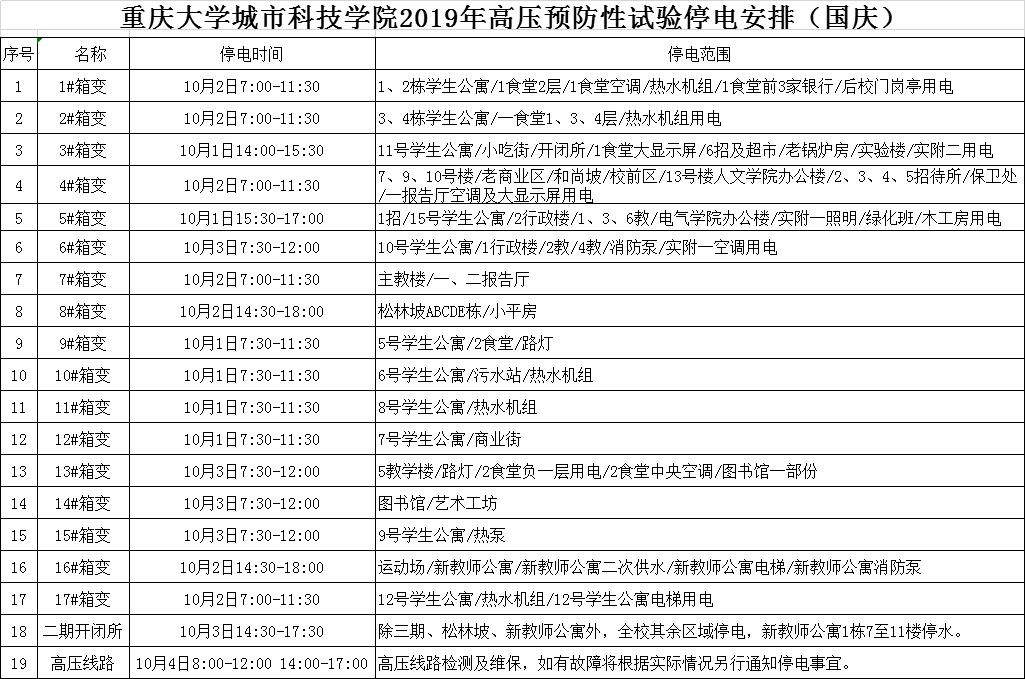 重庆大学城市科技学院2019年高压预防性试验停电安排（国庆）

| 序号 | 名称 | 停电时间 | 停电范围 |
|---|---|---|---|
| 1 | 1#箱变 | 10月2日7:00-11:30 | 1、2栋学生公寓/1食堂2层/1食堂空调/热水机组/1食堂前3家银行/后校门岗亭用电 |
| 2 | 2#箱变 | 10月2日7:00-11:30 | 3、4栋学生公寓/一食堂1、3、4层/热水机组用电 |
| 3 | 3#箱变 | 10月1日14:00-15:30 | 11号学生公寓/小吃街/开闭所/1食堂大显示屏/6招及超市/老锅炉房/实验楼/实附二用电 |
| 4 | 4#箱变 | 10月2日7:00-11:30 | 7、9、10号楼/老商业区/和尚坡/校前区/13号楼人文学院办公楼/2、3、4、5招待所/保卫处/一报告厅空调及大显示屏用电 |
| 5 | 5#箱变 | 10月1日15:30-17:00 | 1招/15号学生公寓/2行政楼/1、3、6教/电气学院办公楼/实附一照明/绿化班/木工房用电 |
| 6 | 6#箱变 | 10月3日7:30-12:00 | 10号学生公寓/1行政楼/2教/4教/消防泵/实附一空调用电 |
| 7 | 7#箱变 | 10月2日7:00-11:30 | 主教楼/一、二报告厅 |
| 8 | 8#箱变 | 10月2日14:30-18:00 | 松林坡ABCDE栋/小平房 |
| 9 | 9#箱变 | 10月1日7:30-11:30 | 5号学生公寓/2食堂/路灯 |
| 10 | 10#箱变 | 10月1日7:30-11:30 | 6号学生公寓/污水站/热水机组 |
| 11 | 11#箱变 | 10月1日7:30-11:30 | 8号学生公寓/热水机组 |
| 12 | 12#箱变 | 10月1日7:30-11:30 | 7号学生公寓/商业街 |
| 13 | 13#箱变 | 10月3日7:30-12:00 | 5教学楼/路灯/2食堂负一层用电/2食堂中央空调/图书馆一部份 |
| 14 | 14#箱变 | 10月3日7:30-12:00 | 图书馆/艺术工坊 |
| 15 | 15#箱变 | 10月3日7:30-12:00 | 9号学生公寓/热泵 |
| 16 | 16#箱变 | 10月2日14:30-18:00 | 运动场/新教师公寓/新教师公寓二次供水/新教师公寓电梯/新教师公寓消防泵 |
| 17 | 17#箱变 | 10月2日7:00-11:30 | 12号学生公寓/热水机组/12号学生公寓电梯用电 |
| 18 | 二期开闭所 | 10月3日14:30-17:30 | 除三期、松林坡、新教师公寓外，全校其余区域停电，新教师公寓1栋7至11楼停水。 |
| 19 | 高压线路 | 10月4日8:00-12:00 14:00-17:00 | 高压线路检测及维保，如有故障将根据实际情况另行通知停电事宜。 |